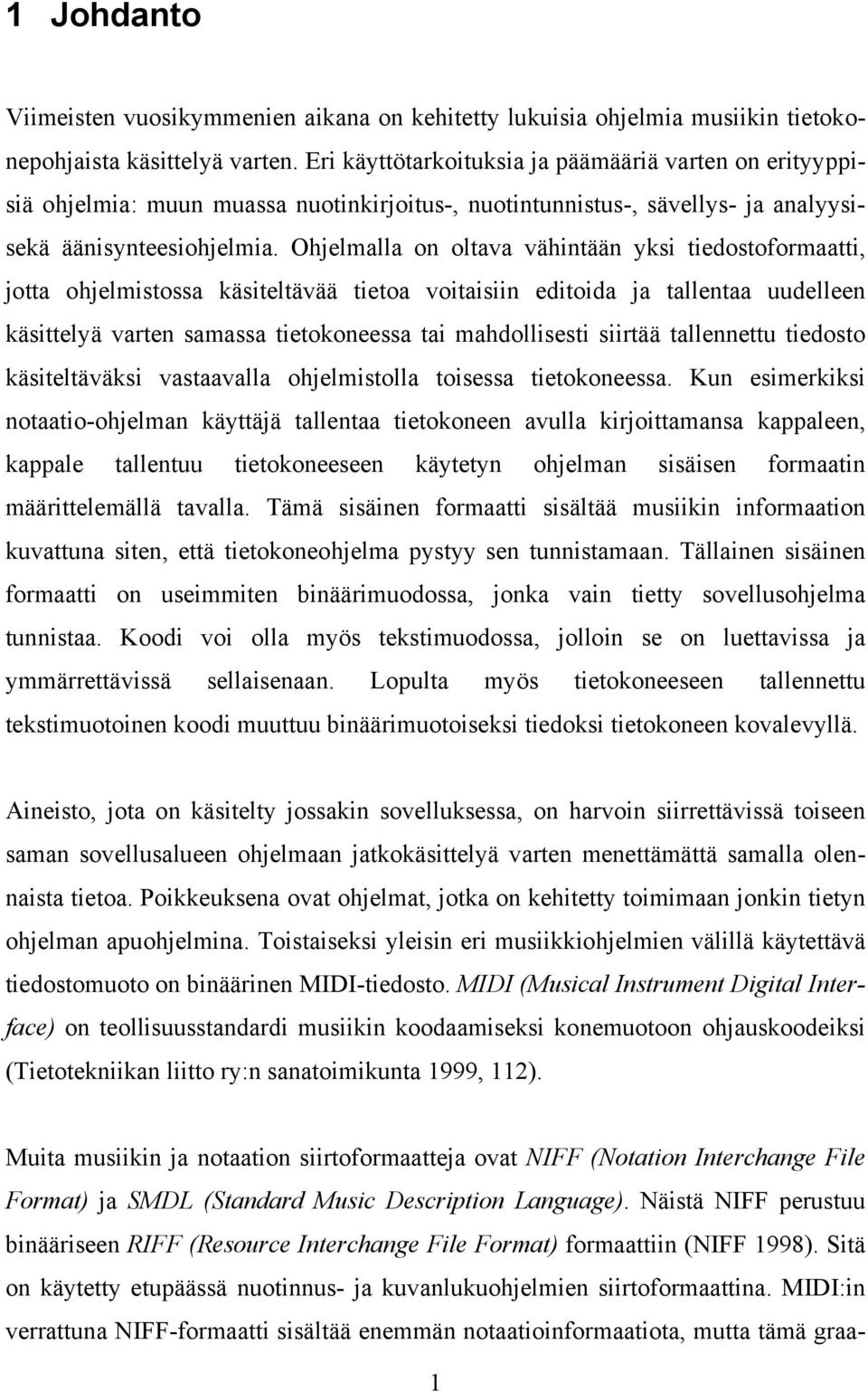 1 Johdanto

Viimeisten vuosikymmenien aikana on kehitetty lukuisia ohjelmia musiikin tietokonepohjaista käsittelyä varten. Eri käyttötarkoituksia ja päämääriä varten on erityyppisiä ohjelmia: muun muassa nuotinkirjoitus-, nuotintunnistus-, sävellys- ja analyysisekä äänisynteesiohjelmia. Ohjelmalla on oltava vähintään yksi tiedostoformaatti, jotta ohjelmistossa käsiteltävää tietoa voitaisiin editoida ja tallentaa uudelleen käsittelyä varten samassa tietokoneessa tai mahdollisesti siirtää tallennettu tiedosto käsiteltäväksi vastaavalla ohjelmistolla toisessa tietokoneessa. Kun esimerkiksi notaatio-ohjelman käyttäjä tallentaa tietokoneen avulla kirjoittamansa kappaleen, kappale tallentuu tietokoneeseen käytetyn ohjelman sisäisen formaatin määrittelemällä tavalla. Tämä sisäinen formaatti sisältää musiikin informaation kuvattuna siten, että tietokoneohjelma pystyy sen tunnistamaan. Tällainen sisäinen formaatti on useimmiten binäärimuodossa, jonka vain tietty sovellusohjelma tunnistaa. Koodi voi olla myös tekstimuodossa, jolloin se on luettavissa ja ymmärrettävissä sellaisenaan. Lopulta myös tietokoneeseen tallennettu tekstimuotoinen koodi muuttuu binäärimuotoiseksi tiedoksi tietokoneen kovalevyllä.

Aineisto, jota on käsitelty jossakin sovelluksessa, on harvoin siirrettävissä toiseen saman sovellusalueen ohjelmaan jatkokäsittelyä varten menettämättä samalla olennaista tietoa. Poikkeuksena ovat ohjelmat, jotka on kehitetty toimimaan jonkin tietyn ohjelman apuohjelmina. Toistaiseksi yleisin eri musiikkiohjelmien välillä käytettävä tiedostomuoto on binäärinen MIDI-tiedosto. MIDI (Musical Instrument Digital Interface) on teollisuusstandardi musiikin koodaamiseksi konemuotoon ohjauskoodeiksi (Tietotekniikan liitto ry:n sanatoimikunta 1999, 112).

Muita musiikin ja notaation siirtoformaatteja ovat NIFF (Notation Interchange File Format) ja SMDL (Standard Music Description Language). Näistä NIFF perustuu binääriseen RIFF (Resource Interchange File Format) formaattiin (NIFF 1998). Sitä on käytetty etupäässä nuotinnus- ja kuvanlukuohjelmien siirtoformaattina. MIDI:in verrattuna NIFF-formaatti sisältää enemmän notaatioinformaatiota, mutta tämä graa-

1